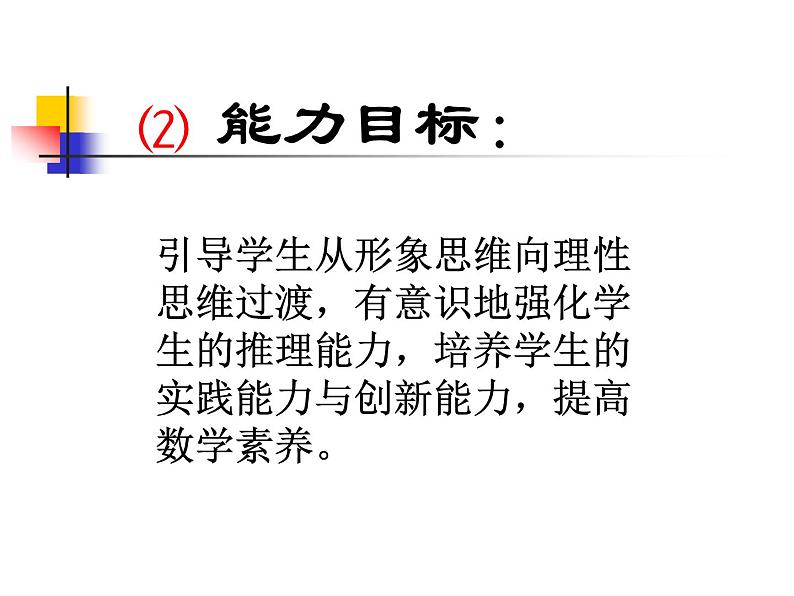 ⑵ 能力目标：

引导学生从形象思维向理性思维过渡，有意识地强化学生的推理能力，培养学生的实践能力与创新能力，提高数学素养。